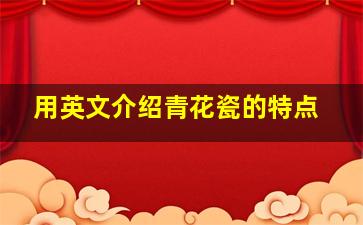 用英文介绍青花瓷的特点